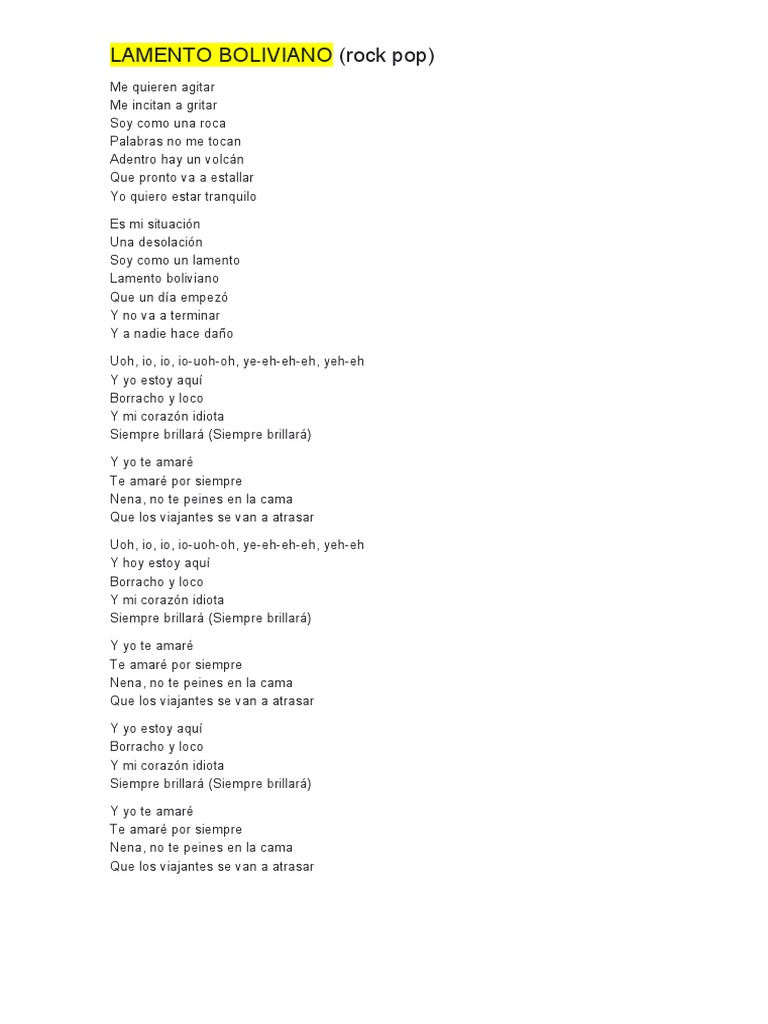 LAMENTO BOLIVIANO (rock pop)

Me quieren agitar
Me incitan a gritar
Soy como una roca
Palabras no me tocan
Adentro hay un volcán
Que pronto va a estallar
Yo quiero estar tranquilo

Es mi situación
Una desolación
Soy como un lamento
Lamento boliviano
Que un día empezó
Y no va a terminar
Y a nadie hace daño

Uoh, io, io, io-uoh-oh, ye-eh-eh-eh, yeh-eh
Y yo estoy aquí
Borracho y loco
Y mi corazón idiota
Siempre brillará (Siempre brillará)

Y yo te amaré
Te amaré por siempre
Nena, no te peines en la cama
Que los viajantes se van a atrasar

Uoh, io, io, io-uoh-oh, ye-eh-eh-eh, yeh-eh
Y hoy estoy aquí
Borracho y loco
Y mi corazón idiota
Siempre brillará (Siempre brillará)

Y yo te amaré
Te amaré por siempre
Nena, no te peines en la cama
Que los viajantes se van a atrasar

Y yo estoy aquí
Borracho y loco
Y mi corazón idiota
Siempre brillará (Siempre brillará)

Y yo te amaré
Te amaré por siempre
Nena, no te peines en la cama
Que los viajantes se van a atrasar